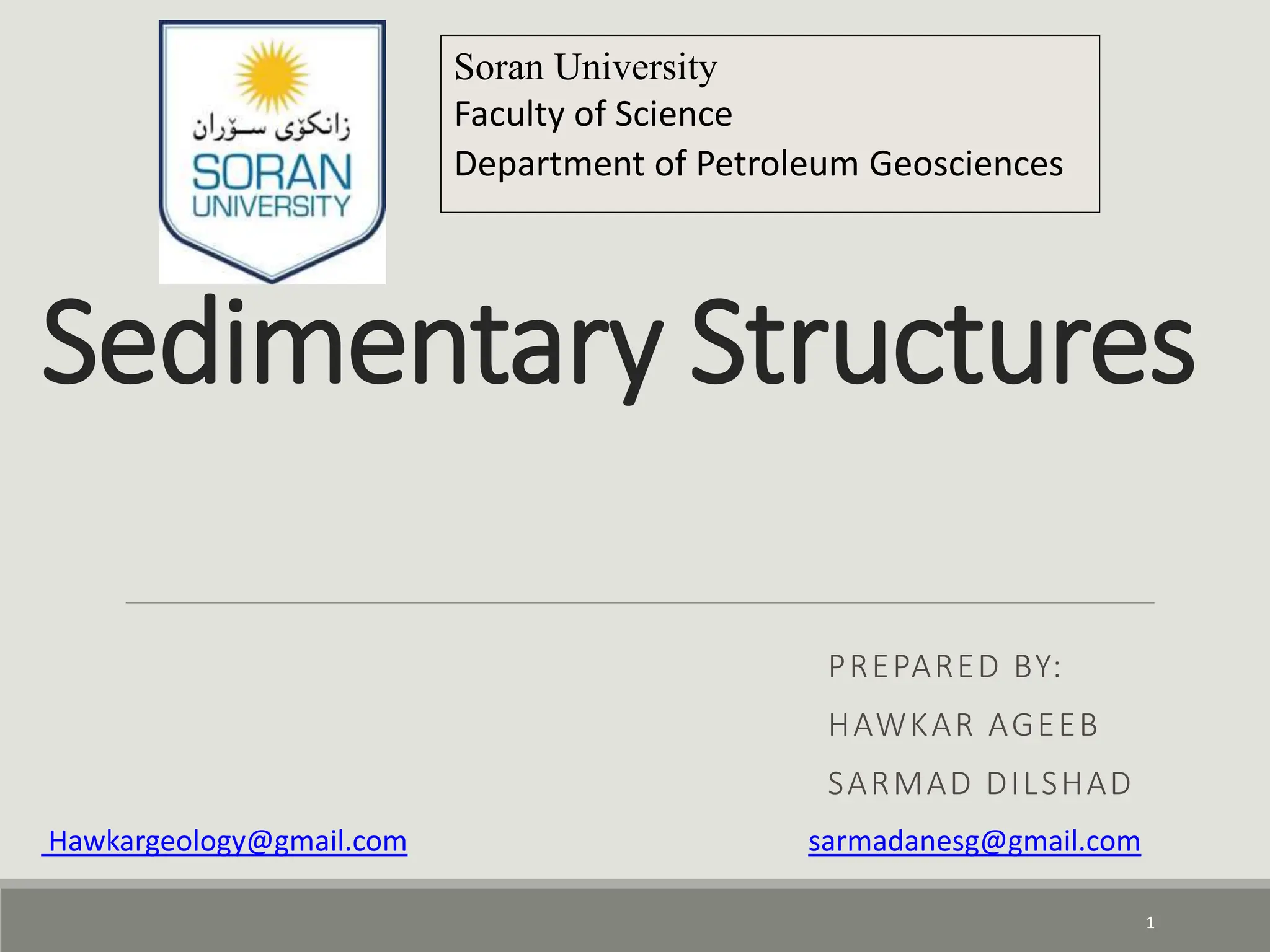 زانکۆی سۆران
SORAN
UNIVERSITY

Soran University
Faculty of Science
Department of Petroleum Geosciences

Sedimentary Structures

PREPARED BY:
HAWKAR AGEEB
SARMAD DILSHAD

Hawkargeology@gmail.com

sarmadanesg@gmail.com

1